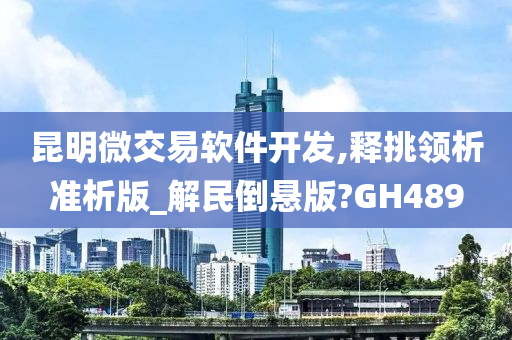 昆明微交易软件开发,释挑领析准析版_解民倒悬版?GH489